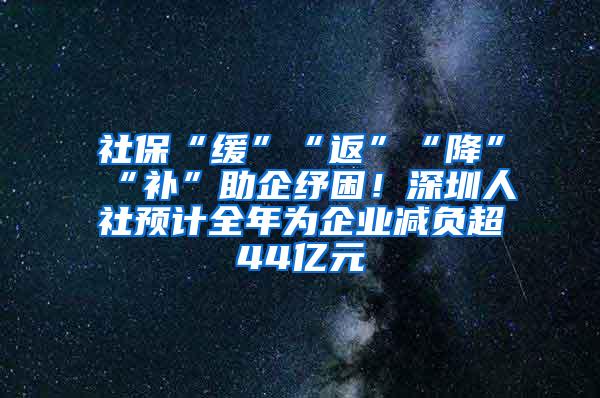 社保“缓”“返”“降”“补”助企纾困！深圳人社预计全年为企业减负超44亿元